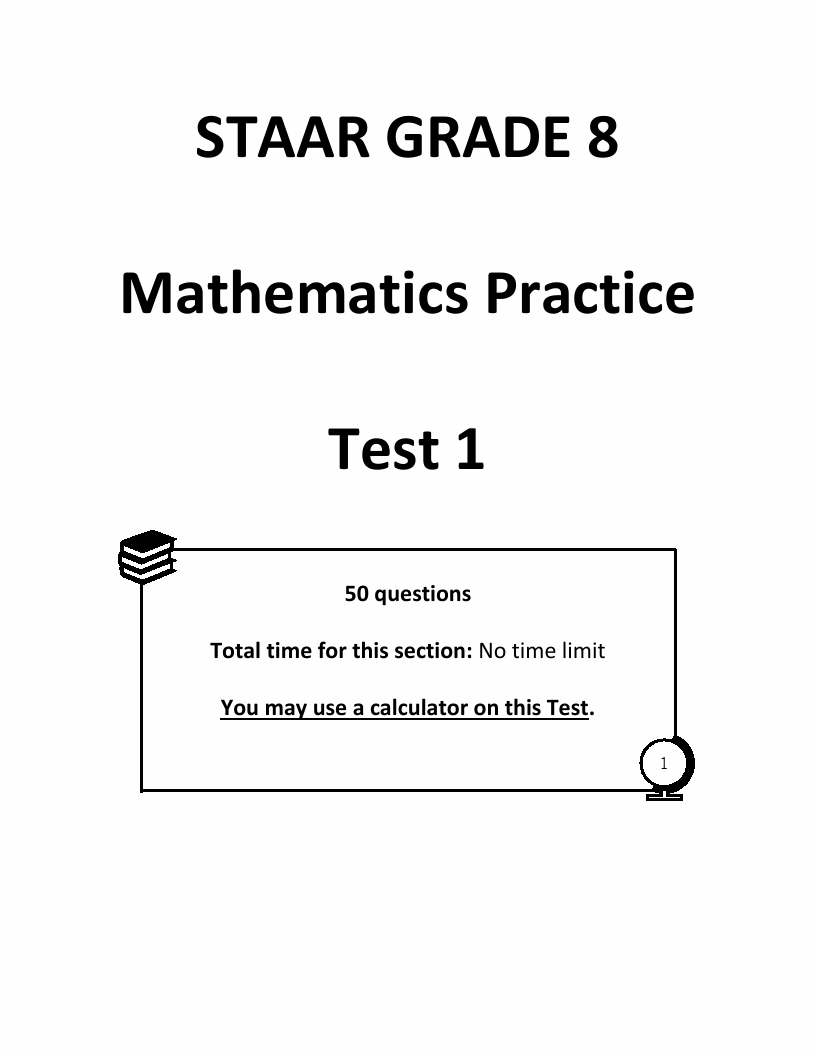 STAAR GRADE 8

Mathematics Practice

Test 1

50 questions

Total time for this section: No time limit

You may use a calculator on this Test.

1